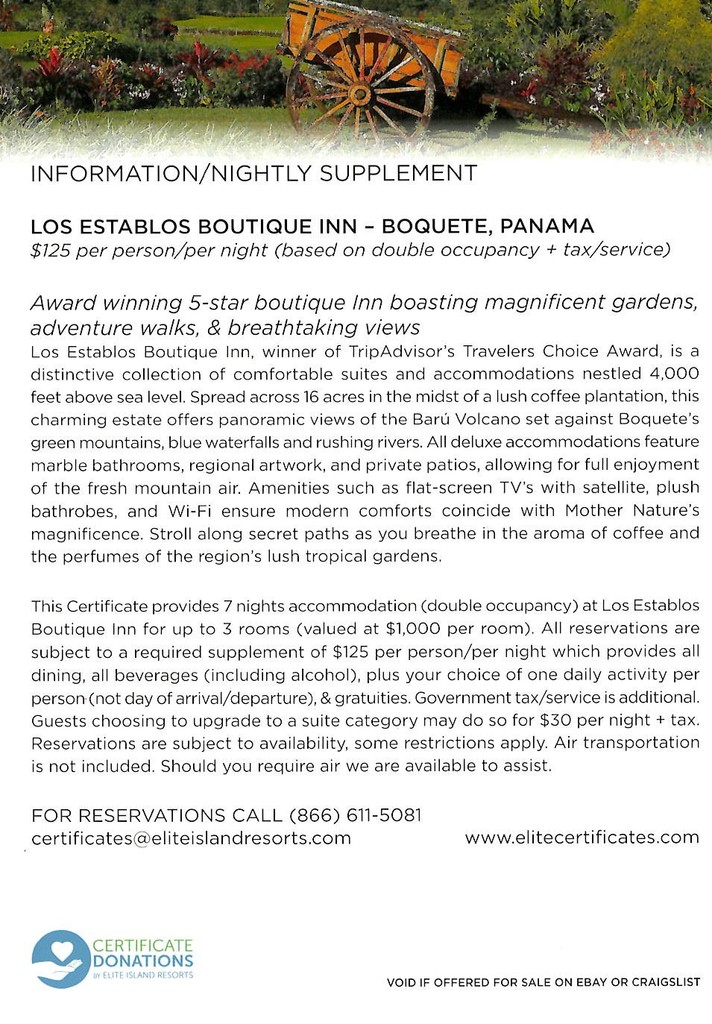 INFORMATION/NIGHTLY SUPPLEMENT

LOS ESTABLOS BOUTIQUE INN – BOQUETE, PANAMA
$125 per person/per night (based on double occupancy + tax/service)

Award winning 5-star boutique Inn boasting magnificent gardens, adventure walks, & breathtaking views
Los Establos Boutique Inn, winner of TripAdvisor's Travelers Choice Award, is a distinctive collection of comfortable suites and accommodations nestled 4,000 feet above sea level. Spread across 16 acres in the midst of a lush coffee plantation, this charming estate offers panoramic views of the Barú Volcano set against Boquete's green mountains, blue waterfalls and rushing rivers. All deluxe accommodations feature marble bathrooms, regional artwork, and private patios, allowing for full enjoyment of the fresh mountain air. Amenities such as flat-screen TV's with satellite, plush bathrobes, and Wi-Fi ensure modern comforts coincide with Mother Nature's magnificence. Stroll along secret paths as you breathe in the aroma of coffee and the perfumes of the region's lush tropical gardens.

This Certificate provides 7 nights accommodation (double occupancy) at Los Establos Boutique Inn for up to 3 rooms (valued at $1,000 per room). All reservations are subject to a required supplement of $125 per person/per night which provides all dining, all beverages (including alcohol), plus your choice of one daily activity per person (not day of arrival/departure), & gratuities. Government tax/service is additional. Guests choosing to upgrade to a suite category may do so for $30 per night + tax. Reservations are subject to availability, some restrictions apply. Air transportation is not included. Should you require air we are available to assist.

FOR RESERVATIONS CALL (866) 611-5081
certificates@eliteislandresorts.com
www.elitecertificates.com

CERTIFICATE DONATIONS BY ELITE ISLAND RESORTS

VOID IF OFFERED FOR SALE ON EBAY OR CRAIGSLIST